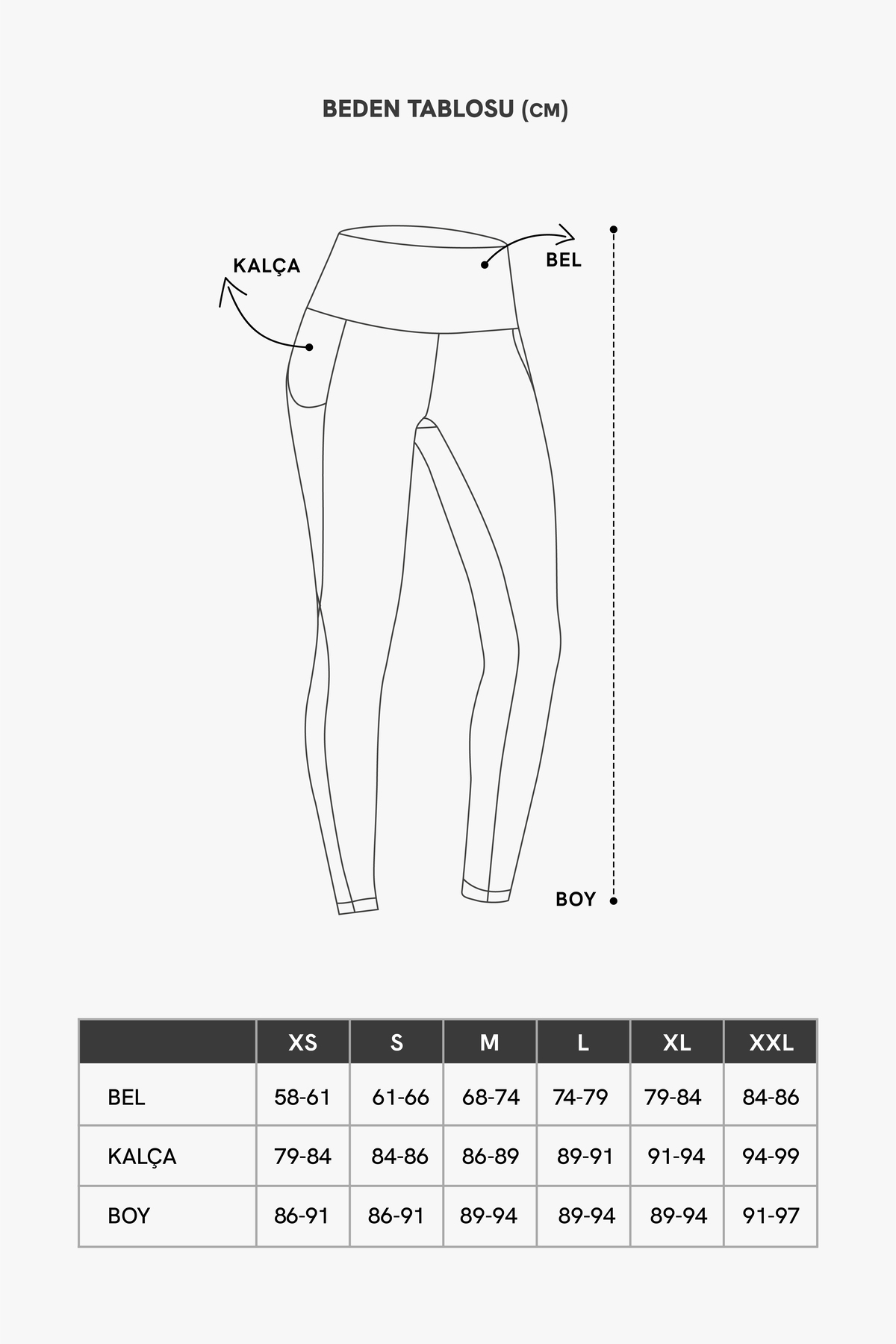 BEDEN TABLOSU (CM)

KALÇA

BEL

BOY

| | XS | S | M | L | XL | XXL |
|---|---|---|---|---|---|---|
| BEL | 58-61 | 61-66 | 68-74 | 74-79 | 79-84 | 84-86 |
| KALÇA | 79-84 | 84-86 | 86-89 | 89-91 | 91-94 | 94-99 |
| BOY | 86-91 | 86-91 | 89-94 | 89-94 | 89-94 | 91-97 |